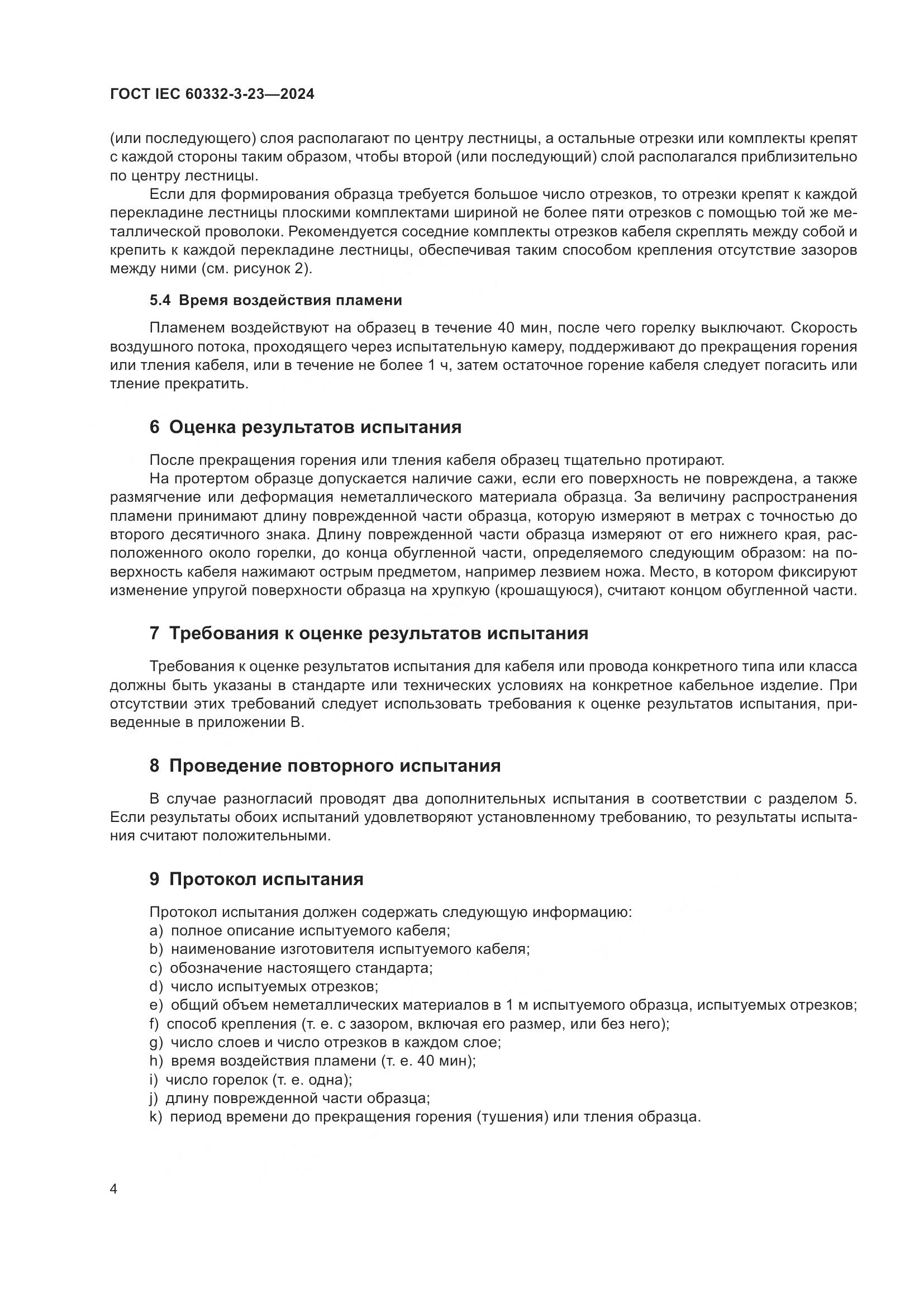 ГОСТ IEC 60332-3-23—2024

(или последующего) слоя располагают по центру лестницы, а остальные отрезки или комплекты крепят с каждой стороны таким образом, чтобы второй (или последующий) слой располагался приблизительно по центру лестницы.

Если для формирования образца требуется большое число отрезков, то отрезки крепят к каждой перекладине лестницы плоскими комплектами шириной не более пяти отрезков с помощью той же металлической проволоки. Рекомендуется соседние комплекты отрезков кабеля скреплять между собой и крепить к каждой перекладине лестницы, обеспечивая таким способом крепления отсутствие зазоров между ними (см. рисунок 2).

5.4 Время воздействия пламени

Пламенем воздействуют на образец в течение 40 мин, после чего горелку выключают. Скорость воздушного потока, проходящего через испытательную камеру, поддерживают до прекращения горения или тления кабеля, или в течение не более 1 ч, затем остаточное горение кабеля следует погасить или тление прекратить.

6 Оценка результатов испытания

После прекращения горения или тления кабеля образец тщательно протирают.

На протертом образце допускается наличие сажи, если его поверхность не повреждена, а также размягчение или деформация неметаллического материала образца. За величину распространения пламени принимают длину поврежденной части образца, которую измеряют в метрах с точностью до второго десятичного знака. Длину поврежденной части образца измеряют от его нижнего края, расположенного около горелки, до конца обугленной части, определяемого следующим образом: на поверхность кабеля нажимают острым предметом, например лезвием ножа. Место, в котором фиксируют изменение упругой поверхности образца на хрупкую (крошащуюся), считают концом обугленной части.

7 Требования к оценке результатов испытания

Требования к оценке результатов испытания для кабеля или провода конкретного типа или класса должны быть указаны в стандарте или технических условиях на конкретное кабельное изделие. При отсутствии этих требований следует использовать требования к оценке результатов испытания, приведенные в приложении В.

8 Проведение повторного испытания

В случае разногласий проводят два дополнительных испытания в соответствии с разделом 5. Если результаты обоих испытаний удовлетворяют установленному требованию, то результаты испытания считают положительными.

9 Протокол испытания

Протокол испытания должен содержать следующую информацию:
a) полное описание испытуемого кабеля;
b) наименование изготовителя испытуемого кабеля;
c) обозначение настоящего стандарта;
d) число испытуемых отрезков;
e) общий объем неметаллических материалов в 1 м испытуемого образца, испытуемых отрезков;
f) способ крепления (т. е. с зазором, включая его размер, или без него);
g) число слоев и число отрезков в каждом слое;
h) время воздействия пламени (т. е. 40 мин);
i) число горелок (т. е. одна);
j) длину поврежденной части образца;
k) период времени до прекращения горения (тушения) или тления образца.

4